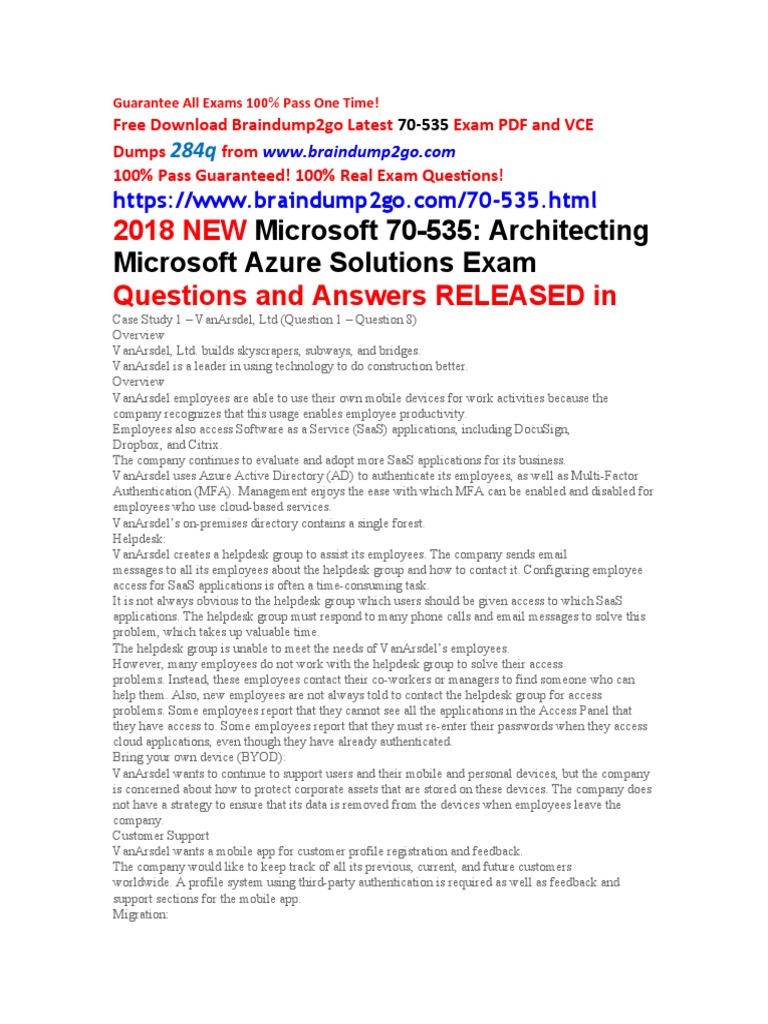 Guarantee All Exams 100% Pass One Time!
Free Download Braindump2go Latest 70-535 Exam PDF and VCE Dumps 284q from www.braindump2go.com
100% Pass Guaranteed! 100% Real Exam Questions!
https://www.braindump2go.com/70-535.html
2018 NEW Microsoft 70-535: Architecting Microsoft Azure Solutions Exam
Questions and Answers RELEASED in

Case Study 1 – VanArsdel, Ltd (Question 1 – Question 8)
Overview
VanArsdel, Ltd. builds skyscrapers, subways, and bridges.
VanArsdel is a leader in using technology to do construction better.
Overview
VanArsdel employees are able to use their own mobile devices for work activities because the company recognizes that this usage enables employee productivity.
Employees also access Software as a Service (SaaS) applications, including DocuSign, Dropbox, and Citrix.
The company continues to evaluate and adopt more SaaS applications for its business.
VanArsdel uses Azure Active Directory (AD) to authenticate its employees, as well as Multi-Factor Authentication (MFA). Management enjoys the ease with which MFA can be enabled and disabled for employees who use cloud-based services.
VanArsdel's on-premises directory contains a single forest.
Helpdesk:
VanArsdel creates a helpdesk group to assist its employees. The company sends email messages to all its employees about the helpdesk group and how to contact it. Configuring employee access for SaaS applications is often a time-consuming task.
It is not always obvious to the helpdesk group which users should be given access to which SaaS applications. The helpdesk group must respond to many phone calls and email messages to solve this problem, which takes up valuable time.
The helpdesk group is unable to meet the needs of VanArsdel's employees.
However, many employees do not work with the helpdesk group to solve their access problems. Instead, these employees contact their co-workers or managers to find someone who can help them. Also, new employees are not always told to contact the helpdesk group for access problems. Some employees report that they cannot see all the applications in the Access Panel that they have access to. Some employees report that they must re-enter their passwords when they access cloud applications, even though they have already authenticated.
Bring your own device (BYOD):
VanArsdel wants to continue to support users and their mobile and personal devices, but the company is concerned about how to protect corporate assets that are stored on these devices. The company does not have a strategy to ensure that its data is removed from the devices when employees leave the company.
Customer Support
VanArsdel wants a mobile app for customer profile registration and feedback.
The company would like to keep track of all its previous, current, and future customers worldwide. A profile system using third-party authentication is required as well as feedback and support sections for the mobile app.
Migration: